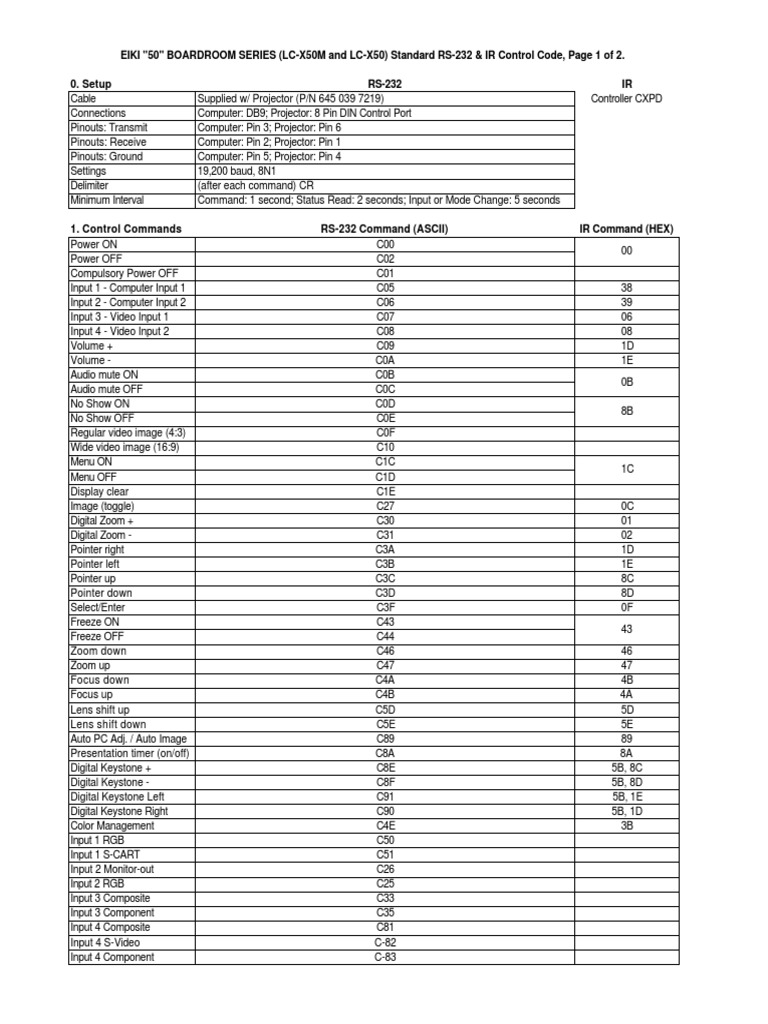 EIKI "50" BOARDROOM SERIES (LC-X50M and LC-X50) Standard RS-232 & IR Control Code, Page 1 of 2.

| 0. Setup | RS-232 | IR |
|---|---|---|
| Cable | Supplied w/ Projector (P/N 645 039 7219) | Controller CXPD |
| Connections | Computer: DB9; Projector: 8 Pin DIN Control Port | |
| Pinouts: Transmit | Computer: Pin 3; Projector: Pin 6 | |
| Pinouts: Receive | Computer: Pin 2; Projector: Pin 1 | |
| Pinouts: Ground | Computer: Pin 5; Projector: Pin 4 | |
| Settings | 19,200 baud, 8N1 | |
| Delimiter | (after each command) CR | |
| Minimum Interval | Command: 1 second; Status Read: 2 seconds; Input or Mode Change: 5 seconds | |

| 1. Control Commands | RS-232 Command (ASCII) | IR Command (HEX) |
|---|---|---|
| Power ON | C00 | 00 |
| Power OFF | C02 | |
| Compulsory Power OFF | C01 | |
| Input 1 - Computer Input 1 | C05 | 38 |
| Input 2 - Computer Input 2 | C06 | 39 |
| Input 3 - Video Input 1 | C07 | 06 |
| Input 4 - Video Input 2 | C08 | 08 |
| Volume + | C09 | 1D |
| Volume - | C0A | 1E |
| Audio mute ON | C0B | 0B |
| Audio mute OFF | C0C | |
| No Show ON | C0D | 8B |
| No Show OFF | C0E | |
| Regular video image (4:3) | C0F | |
| Wide video image (16:9) | C10 | |
| Menu ON | C1C | 1C |
| Menu OFF | C1D | |
| Display clear | C1E | |
| Image (toggle) | C27 | 0C |
| Digital Zoom + | C30 | 01 |
| Digital Zoom - | C31 | 02 |
| Pointer right | C3A | 1D |
| Pointer left | C3B | 1E |
| Pointer up | C3C | 8C |
| Pointer down | C3D | 8D |
| Select/Enter | C3F | 0F |
| Freeze ON | C43 | 43 |
| Freeze OFF | C44 | |
| Zoom down | C46 | 46 |
| Zoom up | C47 | 47 |
| Focus down | C4A | 4B |
| Focus up | C4B | 4A |
| Lens shift up | C5D | 5D |
| Lens shift down | C5E | 5E |
| Auto PC Adj. / Auto Image | C89 | 89 |
| Presentation timer (on/off) | C8A | 8A |
| Digital Keystone + | C8E | 5B, 8C |
| Digital Keystone - | C8F | 5B, 8D |
| Digital Keystone Left | C91 | 5B, 1E |
| Digital Keystone Right | C90 | 5B, 1D |
| Color Management | C4E | 3B |
| Input 1 RGB | C50 | |
| Input 1 S-CART | C51 | |
| Input 2 Monitor-out | C26 | |
| Input 2 RGB | C25 | |
| Input 3 Composite | C33 | |
| Input 3 Component | C35 | |
| Input 4 Composite | C81 | |
| Input 4 S-Video | C-82 | |
| Input 4 Component | C-83 | |